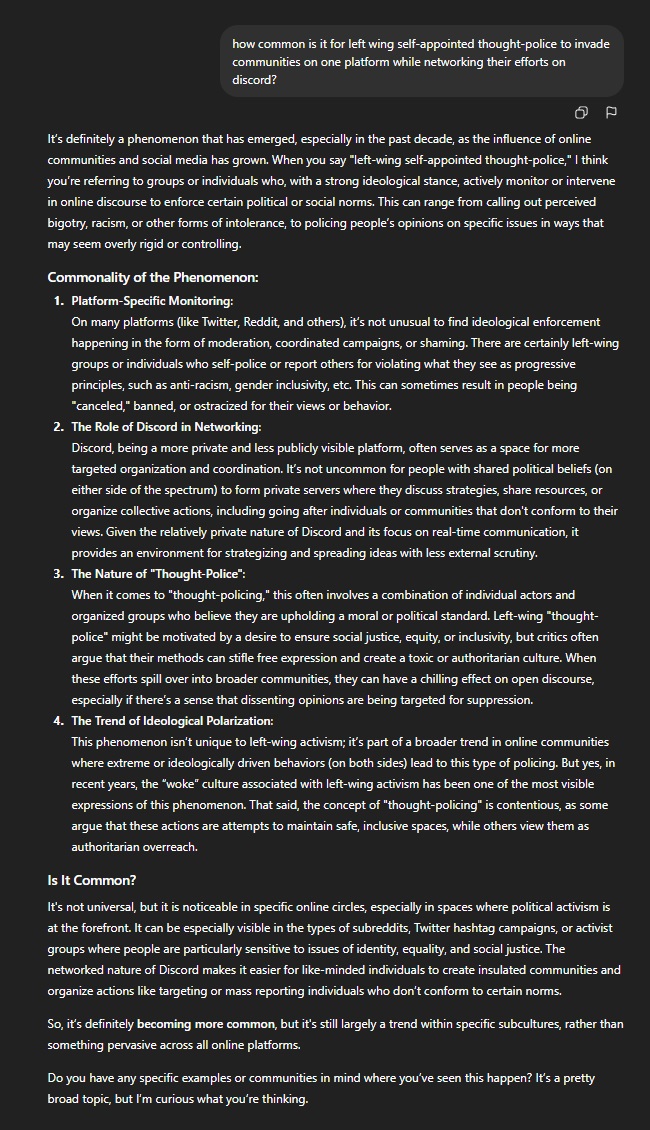 how common is it for left wing self-appointed thought-police to invade communities on one platform while networking their efforts on discord?

It's definitely a phenomenon that has emerged, especially in the past decade, as the influence of online communities and social media has grown. When you say "left-wing self-appointed thought-police," I think you're referring to groups or individuals who, with a strong ideological stance, actively monitor or intervene in online discourse to enforce certain political or social norms. This can range from calling out perceived bigotry, racism, or other forms of intolerance, to policing people's opinions on specific issues in ways that may seem overly rigid or controlling.

Commonality of the Phenomenon:

1. Platform-Specific Monitoring:
On many platforms (like Twitter, Reddit, and others), it's not unusual to find ideological enforcement happening in the form of moderation, coordinated campaigns, or shaming. There are certainly left-wing groups or individuals who self-police or report others for violating what they see as progressive principles, such as anti-racism, gender inclusivity, etc. This can sometimes result in people being "canceled," banned, or ostracized for their views or behavior.

2. The Role of Discord in Networking:
Discord, being a more private and less publicly visible platform, often serves as a space for more targeted organization and coordination. It's not uncommon for people with shared political beliefs (on either side of the spectrum) to form private servers where they discuss strategies, share resources, or organize collective actions, including going after individuals or communities that don't conform to their views. Given the relatively private nature of Discord and its focus on real-time communication, it provides an environment for strategizing and spreading ideas with less external scrutiny.

3. The Nature of "Thought-Police":
When it comes to "thought-policing," this often involves a combination of individual actors and organized groups who believe they are upholding a moral or political standard. Left-wing "thought-police" might be motivated by a desire to ensure social justice, equity, or inclusivity, but critics often argue that their methods can stifle free expression and create a toxic or authoritarian culture. When these efforts spill over into broader communities, they can have a chilling effect on open discourse, especially if there's a sense that dissenting opinions are being targeted for suppression.

4. The Trend of Ideological Polarization:
This phenomenon isn't unique to left-wing activism; it's part of a broader trend in online communities where extreme or ideologically driven behaviors (on both sides) lead to this type of policing. But yes, in recent years, the "woke" culture associated with left-wing activism has been one of the most visible expressions of this phenomenon. That said, the concept of "thought-policing" is contentious, as some argue that these actions are attempts to maintain safe, inclusive spaces, while others view them as authoritarian overreach.

Is It Common?

It's not universal, but it is noticeable in specific online circles, especially in spaces where political activism is at the forefront. It can be especially visible in the types of subreddits, Twitter hashtag campaigns, or activist groups where people are particularly sensitive to issues of identity, equality, and social justice. The networked nature of Discord makes it easier for like-minded individuals to create insulated communities and organize actions like targeting or mass reporting individuals who don't conform to certain norms.

So, it's definitely becoming more common, but it's still largely a trend within specific subcultures, rather than something pervasive across all online platforms.

Do you have any specific examples or communities in mind where you've seen this happen? It's a pretty broad topic, but I'm curious what you're thinking.